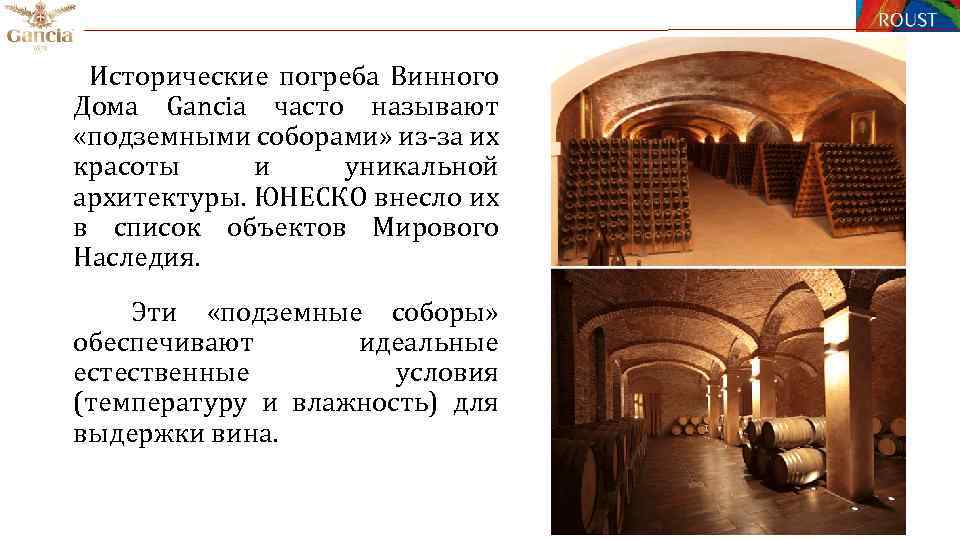 Gancia

ROUST

Исторические погреба Винного Дома Gancia часто называют «подземными соборами» из-за их красоты и уникальной архитектуры. ЮНЕСКО внесло их в список объектов Мирового Наследия.

Эти «подземные соборы» обеспечивают идеальные естественные условия (температуру и влажность) для выдержки вина.